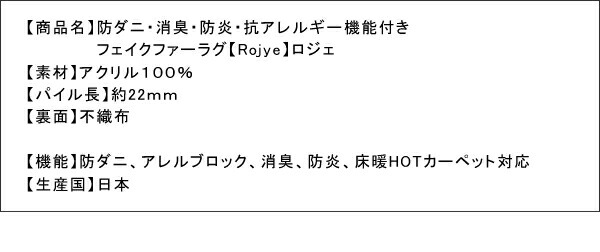 【商品名】防ダニ･消臭･防炎･抗アレルギー機能付き
フェイクファーラグ【Rojye】ロジェ
【素材】アクリル100%
【パイル長】約22mm
【裏面】不織布

【機能】防ダニ、アレルブロック、消臭、防炎、床暖HOTカーペット対応
【生産国】日本